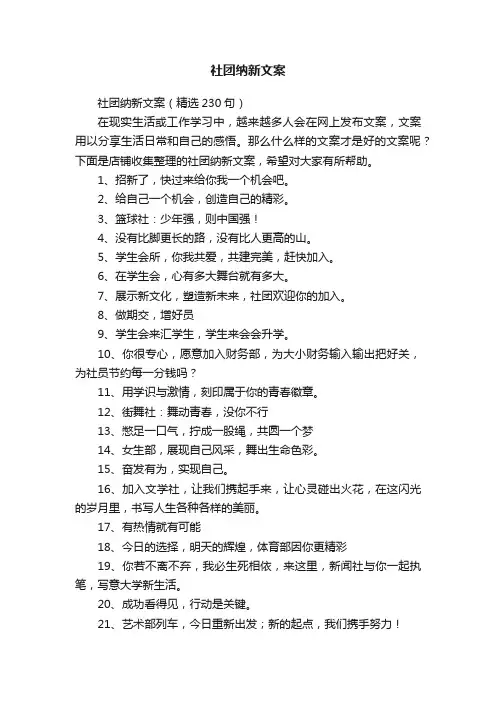 社团纳新文案

社团纳新文案（精选230句）

在现实生活或工作学习中，越来越多人会在网上发布文案，文案用以分享生活日常和自己的感悟。那么什么样的文案才是好的文案呢？下面是店铺收集整理的社团纳新文案，希望对大家有所帮助。

1、招新了，快过来给你我一个机会吧。

2、给自己一个机会，创造自己的精彩。

3、篮球社：少年强，则中国强！

4、没有比脚更长的路，没有比人更高的山。

5、学生会所，你我共爱，共建完美，赶快加入。

6、在学生会，心有多大舞台就有多大。

7、展示新文化，塑造新未来，社团欢迎你的加入。

8、做期交，增好员

9、学生会来汇学生，学生来会会升学。

10、你很专心，愿意加入财务部，为大小财务输入输出把好关，为社员节约每一分钱吗？

11、用学识与激情，刻印属于你的青春徽章。

12、街舞社：舞动青春，没你不行

13、憋足一口气，拧成一股绳，共圆一个梦

14、女生部，展现自己风采，舞出生命色彩。

15、奋发有为，实现自己。

16、加入文学社，让我们携起手来，让心灵碰出火花，在这闪光的岁月里，书写人生各种各样的美丽。

17、有热情就有可能

18、今日的选择，明天的辉煌，体育部因你更精彩

19、你若不离不弃，我必生死相依，来这里，新闻社与你一起执笔，写意大学新生活。

20、成功看得见，行动是关键。

21、艺术部列车，今日重新出发；新的起点，我们携手努力！